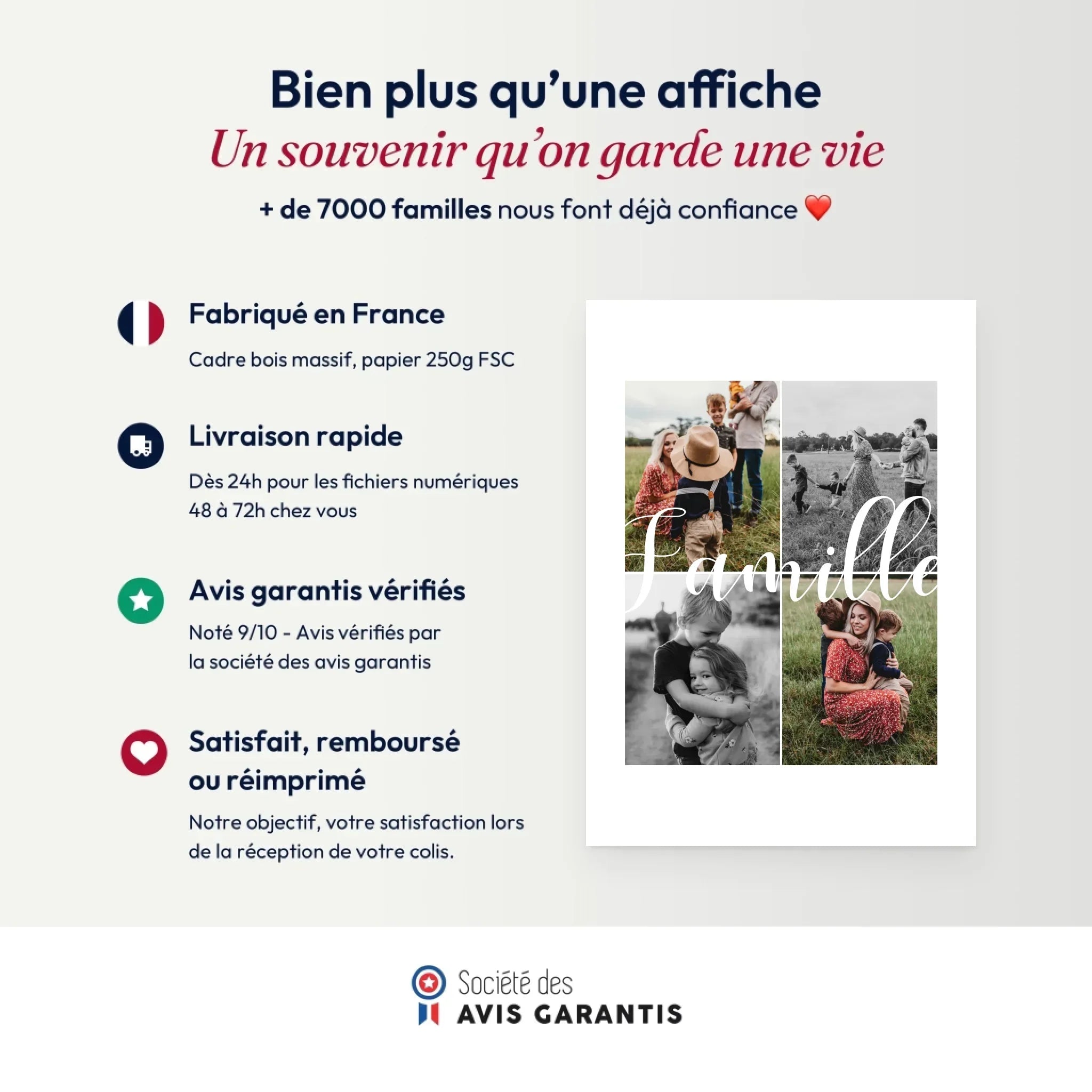 Bien plus qu'une affiche
Un souvenir qu'on garde une vie
+ de 7000 familles nous font déjà confiance ❤️

Fabriqué en France

Cadre bois massif, papier 250g FSC

Livraison rapide

Dès 24h pour les fichiers numériques
48 à 72h chez vous

Avis garantis vérifiés

Noté 9/10 - Avis vérifiés par
la société des avis garantis

Satisfait, remboursé
ou réimprimé

Notre objectif, votre satisfaction lors de la réception de votre colis.

Famille

Société des
AVIS GARANTIS